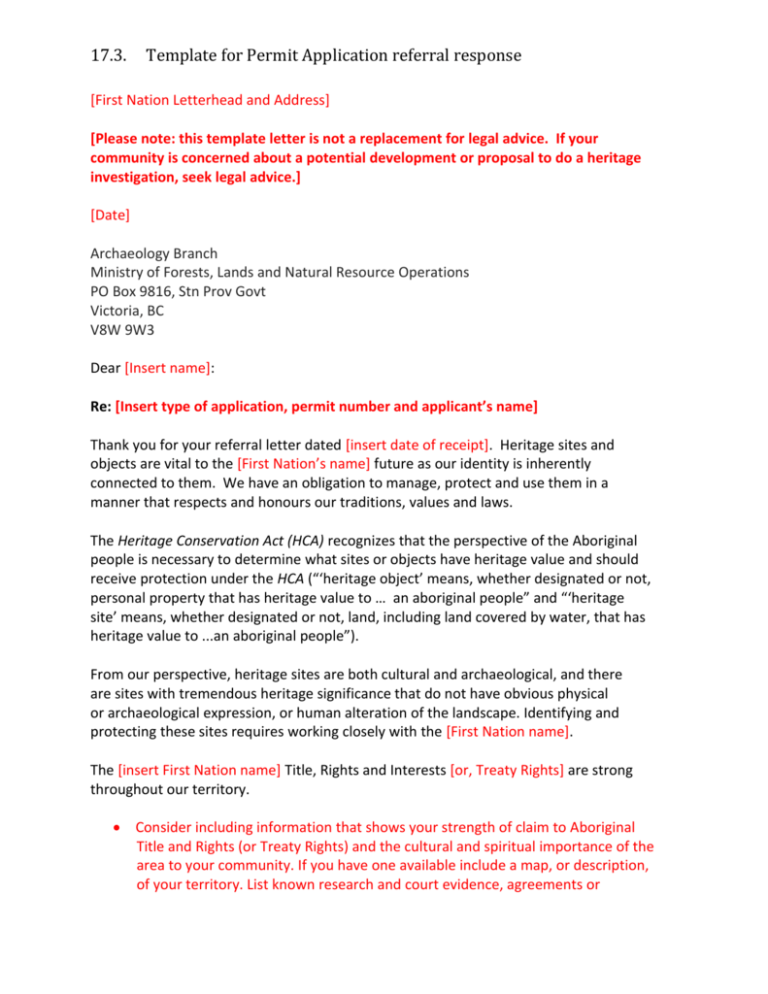 17.3. Template for Permit Application referral response

[First Nation Letterhead and Address]

[Please note: this template letter is not a replacement for legal advice. If your community is concerned about a potential development or proposal to do a heritage investigation, seek legal advice.]

[Date]

Archaeology Branch
Ministry of Forests, Lands and Natural Resource Operations
PO Box 9816, Stn Prov Govt
Victoria, BC
V8W 9W3

Dear [Insert name]:

Re: [Insert type of application, permit number and applicant's name]

Thank you for your referral letter dated [insert date of receipt]. Heritage sites and objects are vital to the [First Nation's name] future as our identity is inherently connected to them. We have an obligation to manage, protect and use them in a manner that respects and honours our traditions, values and laws.

The Heritage Conservation Act (HCA) recognizes that the perspective of the Aboriginal people is necessary to determine what sites or objects have heritage value and should receive protection under the HCA ("'heritage object' means, whether designated or not, personal property that has heritage value to … an aboriginal people" and "'heritage site' means, whether designated or not, land, including land covered by water, that has heritage value to ...an aboriginal people").

From our perspective, heritage sites are both cultural and archaeological, and there are sites with tremendous heritage significance that do not have obvious physical or archaeological expression, or human alteration of the landscape. Identifying and protecting these sites requires working closely with the [First Nation name].

The [insert First Nation name] Title, Rights and Interests [or, Treaty Rights] are strong throughout our territory.

• Consider including information that shows your strength of claim to Aboriginal Title and Rights (or Treaty Rights) and the cultural and spiritual importance of the area to your community. If you have one available include a map, or description, of your territory. List known research and court evidence, agreements or